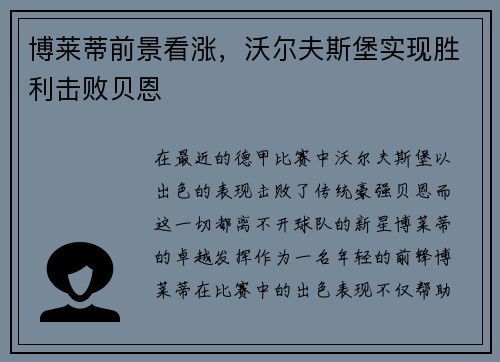 博莱蒂前景看涨，沃尔夫斯堡实现胜利击败贝恩

在最近的德甲比赛中沃尔夫斯堡以出色的表现击败了传统豪强贝恩而这一切都离不开球队的新星博莱蒂的卓越发挥作为一名年轻的前锋博莱蒂在比赛中的出色表现不仅帮助